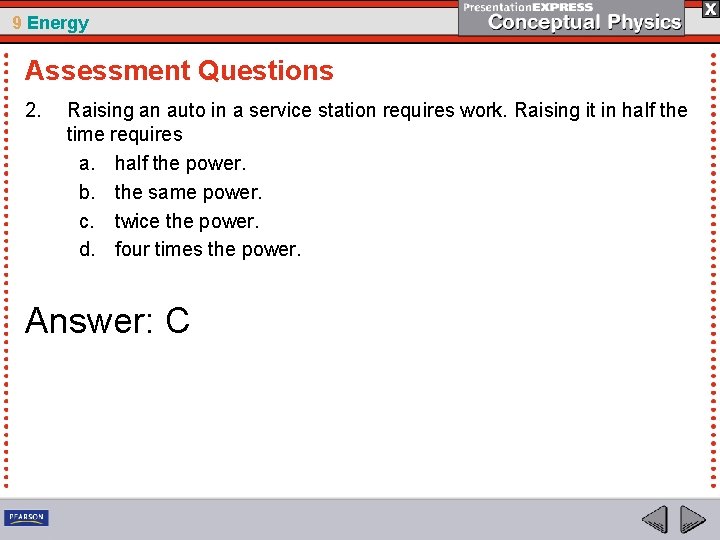 9 Energy

PresentationEXPRESS
Conceptual Physics

X

Assessment Questions

2. Raising an auto in a service station requires work. Raising it in half the time requires
a. half the power.
b. the same power.
c. twice the power.
d. four times the power.

Answer: C

PEARSON